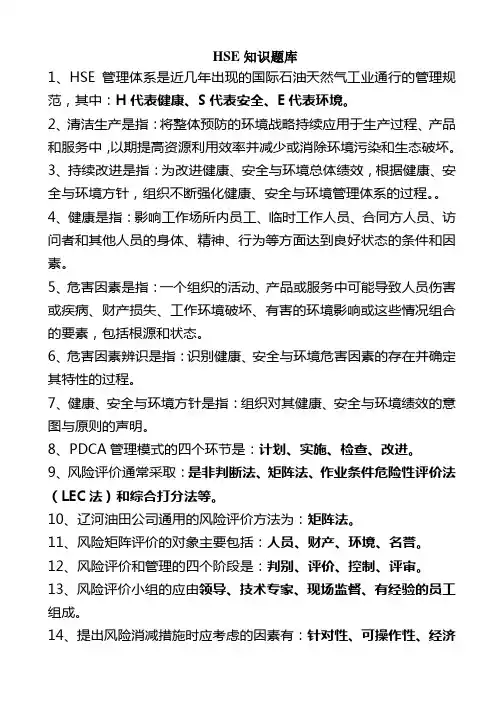 HSE 知识题库

1、HSE 管理体系是近几年出现的国际石油天然气工业通行的管理规范，其中：H 代表健康、S 代表安全、E 代表环境。

2、清洁生产是指：将整体预防的环境战略持续应用于生产过程、产品和服务中，以期提高资源利用效率并减少或消除环境污染和生态破坏。

3、持续改进是指：为改进健康、安全与环境总体绩效，根据健康、安全与环境方针，组织不断强化健康、安全与环境管理体系的过程。。

4、健康是指：影响工作场所内员工、临时工作人员、合同方人员、访问者和其他人员的身体、精神、行为等方面达到良好状态的条件和因素。

5、危害因素是指：一个组织的活动、产品或服务中可能导致人员伤害或疾病、财产损失、工作环境破坏、有害的环境影响或这些情况组合的要素，包括根源和状态。

6、危害因素辨识是指：识别健康、安全与环境危害因素的存在并确定其特性的过程。

7、健康、安全与环境方针是指：组织对其健康、安全与环境绩效的意图与原则的声明。

8、PDCA 管理模式的四个环节是：计划、实施、检查、改进。

9、风险评价通常采取：是非判断法、矩阵法、作业条件危险性评价法（LEC 法）和综合打分法等。

10、辽河油田公司通用的风险评价方法为：矩阵法。

11、风险矩阵评价的对象主要包括：人员、财产、环境、名誉。

12、风险评价和管理的四个阶段是：判别、评价、控制、评审。

13、风险评价小组的应由领导、技术专家、现场监督、有经验的员工组成。

14、提出风险消减措施时应考虑的因素有：针对性、可操作性、经济